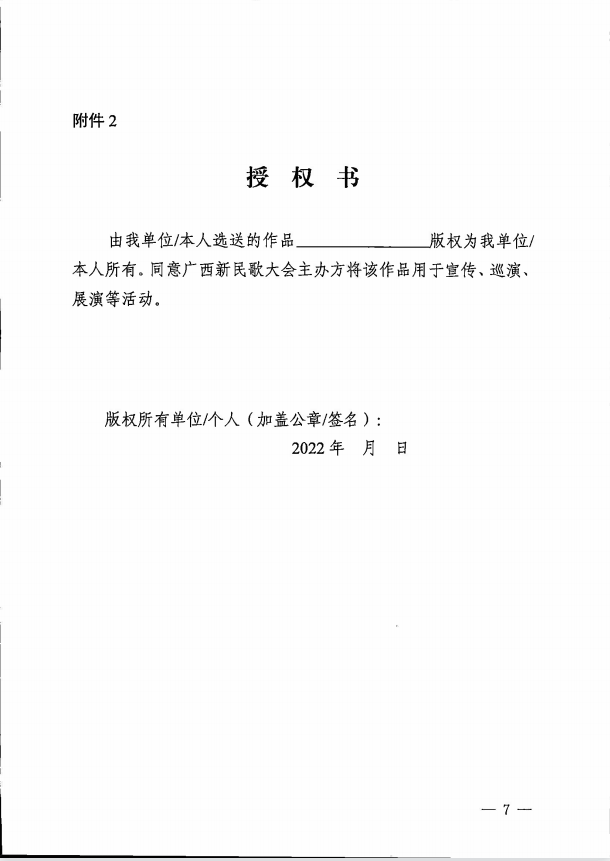 附件 2

授 权 书

由我单位/本人选送的作品________________版权为我单位/本人所有。同意广西新民歌大会主办方将该作品用于宣传、巡演、展演等活动。

版权所有单位/个人（加盖公章/签名）：

2022 年　月　日

— 7 —